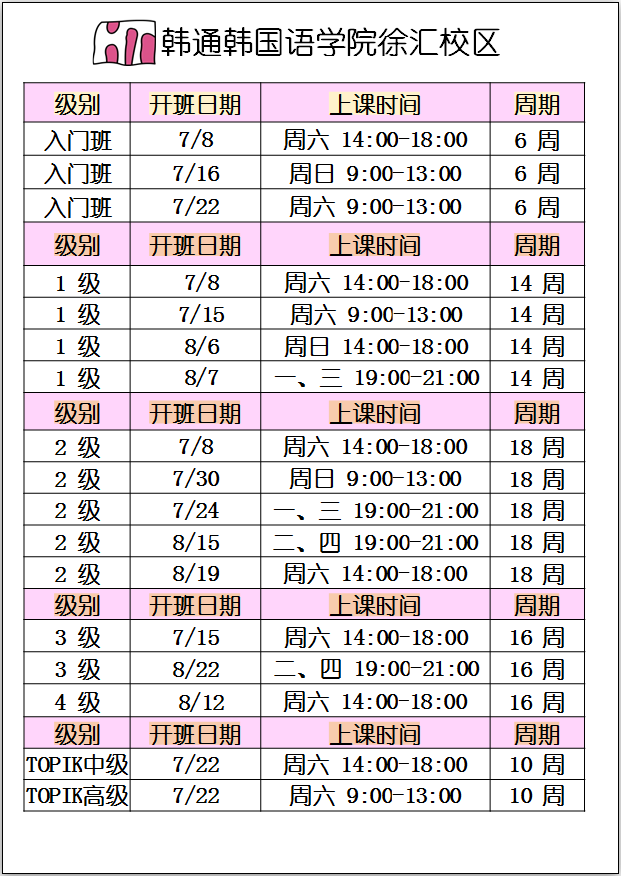 韩通韩国语学院徐汇校区

| 级别 | 开班日期 | 上课时间 | 周期 |
|---|---|---|---|
| 入门班 | 7/8 | 周六 14:00-18:00 | 6 周 |
| 入门班 | 7/16 | 周日 9:00-13:00 | 6 周 |
| 入门班 | 7/22 | 周六 9:00-13:00 | 6 周 |
| 级别 | 开班日期 | 上课时间 | 周期 |
| 1 级 | 7/8 | 周六 14:00-18:00 | 14 周 |
| 1 级 | 7/15 | 周六 9:00-13:00 | 14 周 |
| 1 级 | 8/6 | 周日 14:00-18:00 | 14 周 |
| 1 级 | 8/7 | 一、三 19:00-21:00 | 14 周 |
| 级别 | 开班日期 | 上课时间 | 周期 |
| 2 级 | 7/8 | 周六 14:00-18:00 | 18 周 |
| 2 级 | 7/30 | 周日 9:00-13:00 | 18 周 |
| 2 级 | 7/24 | 一、三 19:00-21:00 | 18 周 |
| 2 级 | 8/15 | 二、四 19:00-21:00 | 18 周 |
| 2 级 | 8/19 | 周六 14:00-18:00 | 18 周 |
| 级别 | 开班日期 | 上课时间 | 周期 |
| 3 级 | 7/15 | 周六 14:00-18:00 | 16 周 |
| 3 级 | 8/22 | 二、四 19:00-21:00 | 16 周 |
| 4 级 | 8/12 | 周六 14:00-18:00 | 16 周 |
| 级别 | 开班日期 | 上课时间 | 周期 |
| TOPIK中级 | 7/22 | 周六 14:00-18:00 | 10 周 |
| TOPIK高级 | 7/22 | 周六 9:00-13:00 | 10 周 |